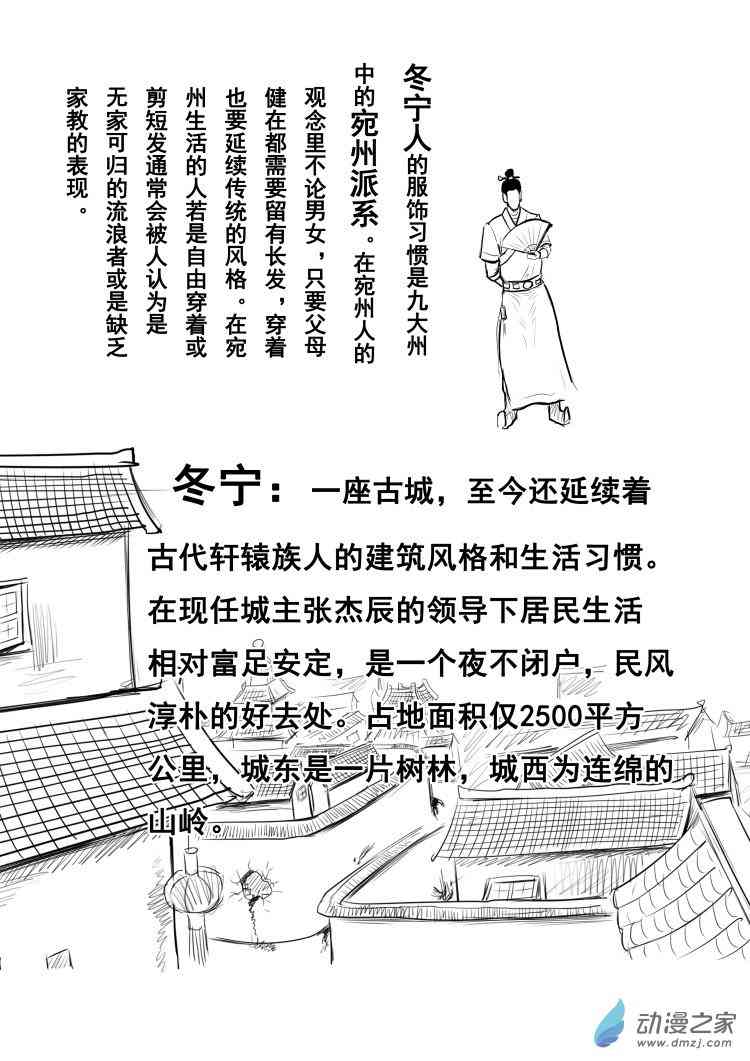 冬宁人的服饰习惯是九大州中的宛州派系。在宛州人的观念里不论男女，只要父母健在都需要留有长发，穿着也要延续传统的风格。在宛州生活的人若是自由穿着或剪短发通常会被人认为是无家可归的流浪者或是缺乏家教的表现。

冬宁：一座古城，至今还延续着古代轩辕族人的建筑风格和生活习惯。在现任城主张杰辰的领导下居民生活相对富足安定，是一个夜不闭户，民风淳朴的好去处。占地面积仅2500平方公里，城东是一片树林，城西为连绵的山岭。

动漫之家
www.dmzj.com